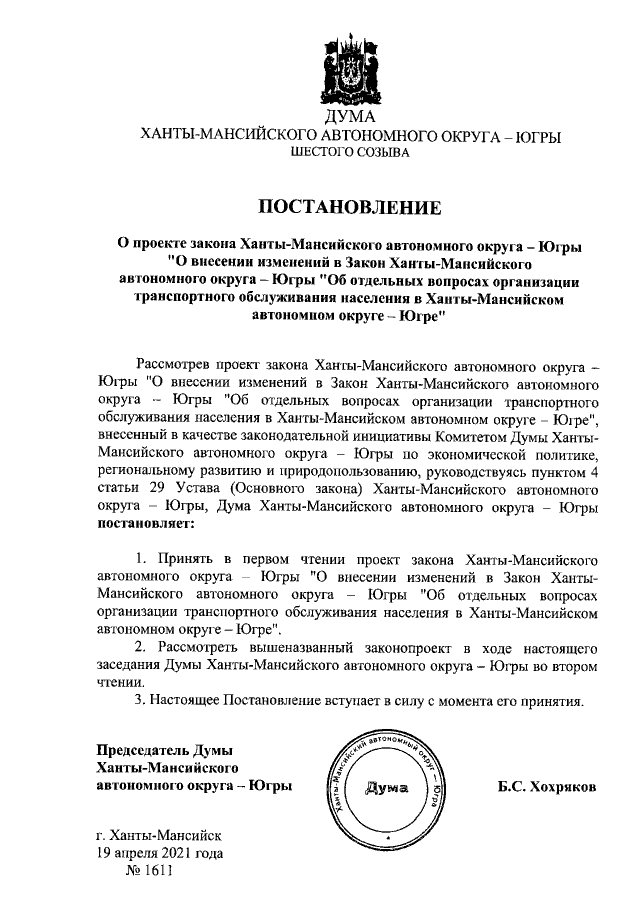 ДУМА
ХАНТЫ-МАНСИЙСКОГО АВТОНОМНОГО ОКРУГА – ЮГРЫ
ШЕСТОГО СОЗЫВА

ПОСТАНОВЛЕНИЕ

О проекте закона Ханты-Мансийского автономного округа – Югры "О внесении изменений в Закон Ханты-Мансийского автономного округа – Югры "Об отдельных вопросах организации транспортного обслуживания населения в Ханты-Мансийском автономном округе – Югре"

Рассмотрев проект закона Ханты-Мансийского автономного округа – Югры "О внесении изменений в Закон Ханты-Мансийского автономного округа – Югры "Об отдельных вопросах организации транспортного обслуживания населения в Ханты-Мансийском автономном округе – Югре", внесенный в качестве законодательной инициативы Комитетом Думы Ханты-Мансийского автономного округа – Югры по экономической политике, региональному развитию и природопользованию, руководствуясь пунктом 4 статьи 29 Устава (Основного закона) Ханты-Мансийского автономного округа – Югры, Дума Ханты-Мансийского автономного округа – Югры постановляет:

1. Принять в первом чтении проект закона Ханты-Мансийского автономного округа – Югры "О внесении изменений в Закон Ханты-Мансийского автономного округа – Югры "Об отдельных вопросах организации транспортного обслуживания населения в Ханты-Мансийском автономном округе – Югре".
2. Рассмотреть вышеназванный законопроект в ходе настоящего заседания Думы Ханты-Мансийского автономного округа – Югры во втором чтении.
3. Настоящее Постановление вступает в силу с момента его принятия.

Председатель Думы Ханты-Мансийского автономного округа – Югры

Ханты-Мансийский автономный округ – Югра
Дума

Б.С. Хохряков

г. Ханты-Мансийск
19 апреля 2021 года
№ 1611